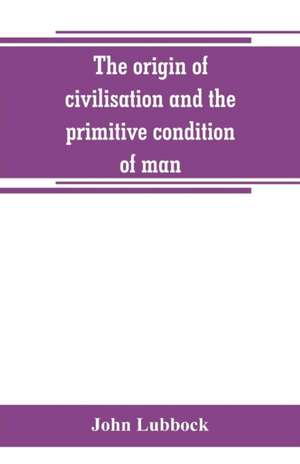 The origin of civilisation and the primitive condition of man

John Lubbock